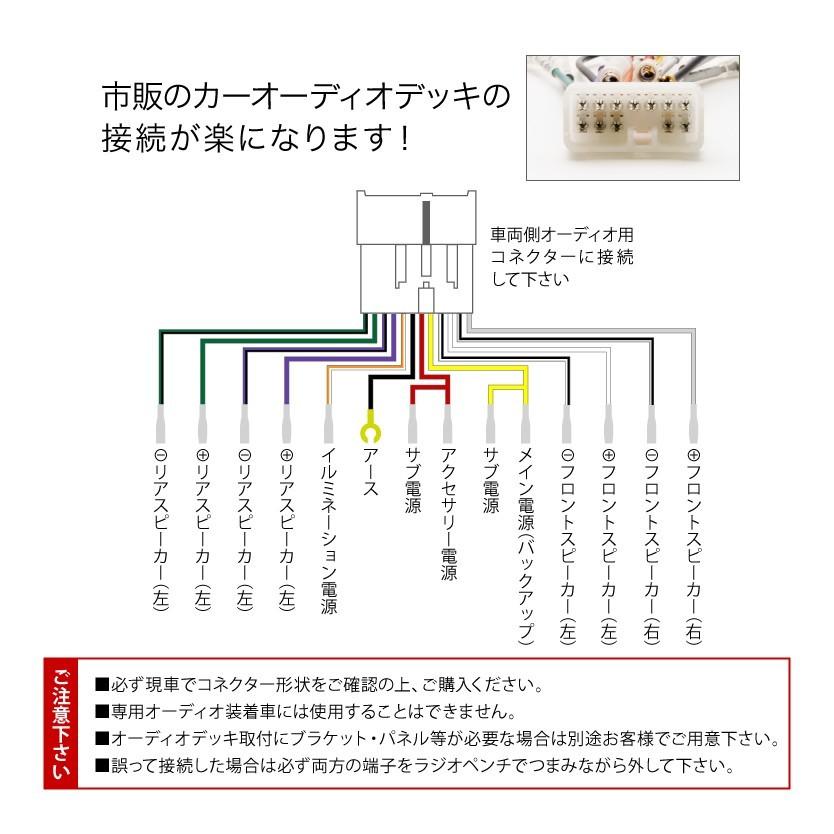 市販のカーオーディオデッキの接続が楽になります！

車両側オーディオ用コネクターに接続して下さい

⊖リアスピーカー(左)
⊕リアスピーカー(左)
⊖リアスピーカー(左)
⊕リアスピーカー(左)
イルミネーション電源
アース
サブ電源
アクセサリー電源
サブ電源
メイン電源(バックアップ)
⊖フロントスピーカー(左)
⊕フロントスピーカー(左)
⊖フロントスピーカー(右)
⊕フロントスピーカー(右)

ご注意下さい
■必ず現車でコネクター形状をご確認の上、ご購入ください。
■専用オーディオ装着車には使用することはできません。
■オーディオデッキ取付にブラケット・パネル等が必要な場合は別途お客様でご用意下さい。
■誤って接続した場合は必ず両方の端子をラジオペンチでつまみながら外して下さい。